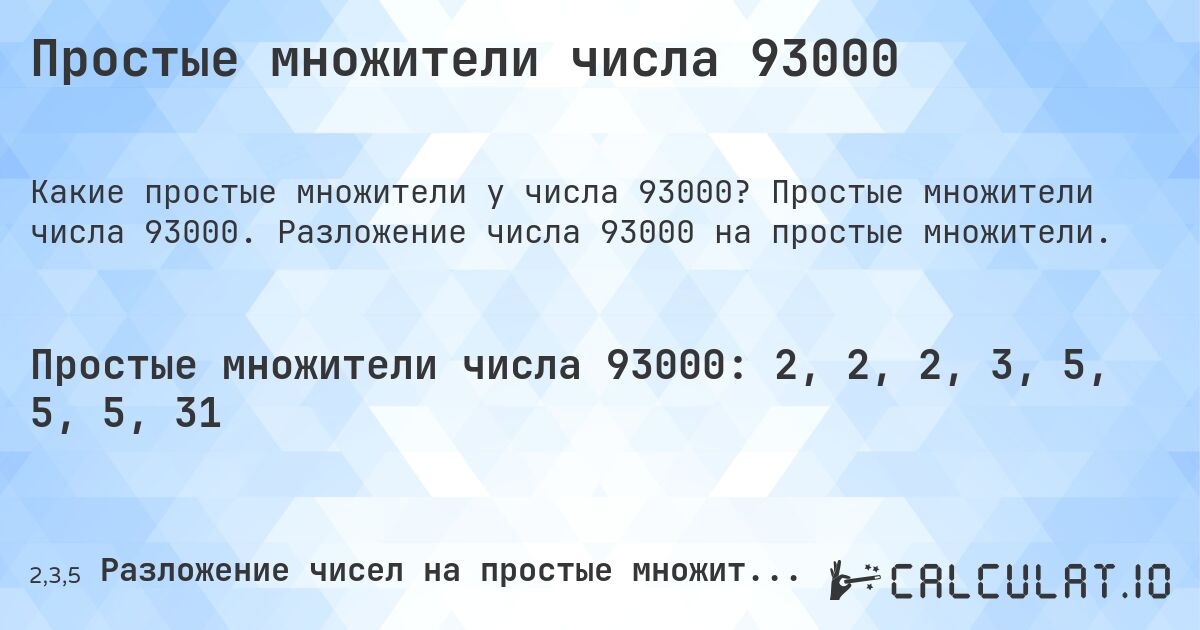 Простые множители числа 93000

Какие простые множители у числа 93000? Простые множители числа 93000. Разложение числа 93000 на простые множители.

Простые множители числа 93000: 2, 2, 2, 3, 5, 5, 5, 31

2,3,5 Разложение чисел на простые множит...

CALCULAT.IO